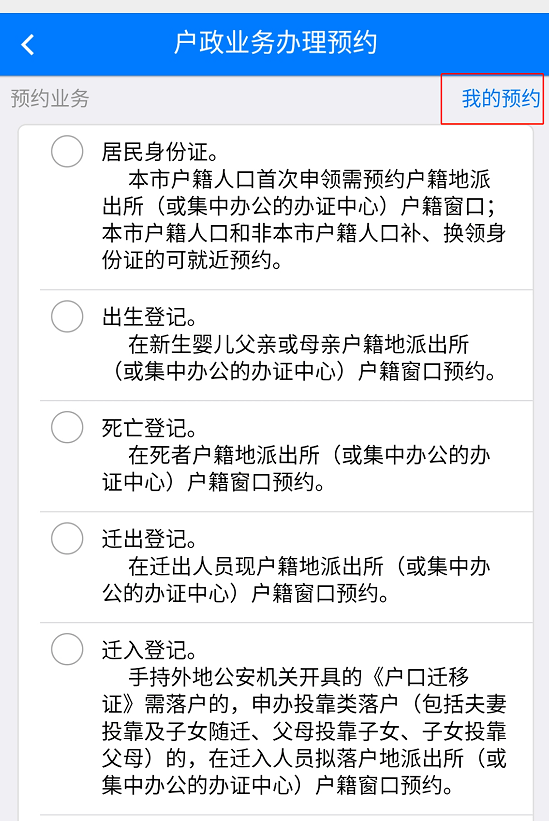 户政业务办理预约

预约业务

我的预约

居民身份证。

本市户籍人口首次申领需预约户籍地派出所（或集中办公的办证中心）户籍窗口；本市户籍人口和非本市户籍人口补、换领身份证的可就近预约。

出生登记。

在新生婴儿父亲或母亲户籍地派出所（或集中办公的办证中心）户籍窗口预约。

死亡登记。

在死者户籍地派出所（或集中办公的办证中心）户籍窗口预约。

迁出登记。

在迁出人员现户籍地派出所（或集中办公的办证中心）户籍窗口预约。

迁入登记。

手持外地公安机关开具的《户口迁移证》需落户的，申办投靠类落户（包括夫妻投靠及子女随迁、父母投靠子女、子女投靠父母）的，在迁入人员拟落户地派出所（或集中办公的办证中心）户籍窗口预约。